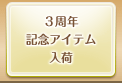 3周年
記念アイテム
入荷